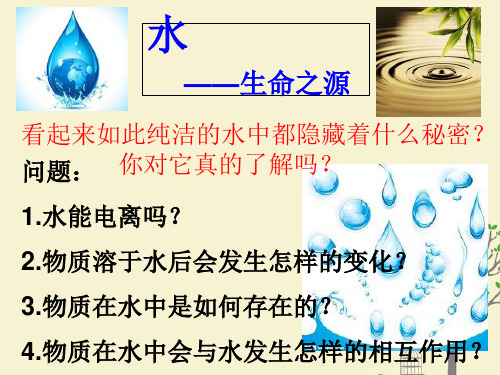 水
——生命之源

看起来如此纯洁的水中都隐藏着什么秘密？
你对它真的了解吗？

问题：

1.水能电离吗？

2.物质溶于水后会发生怎样的变化？

3.物质在水中是如何存在的？

4.物质在水中会与水发生怎样的相互作用？